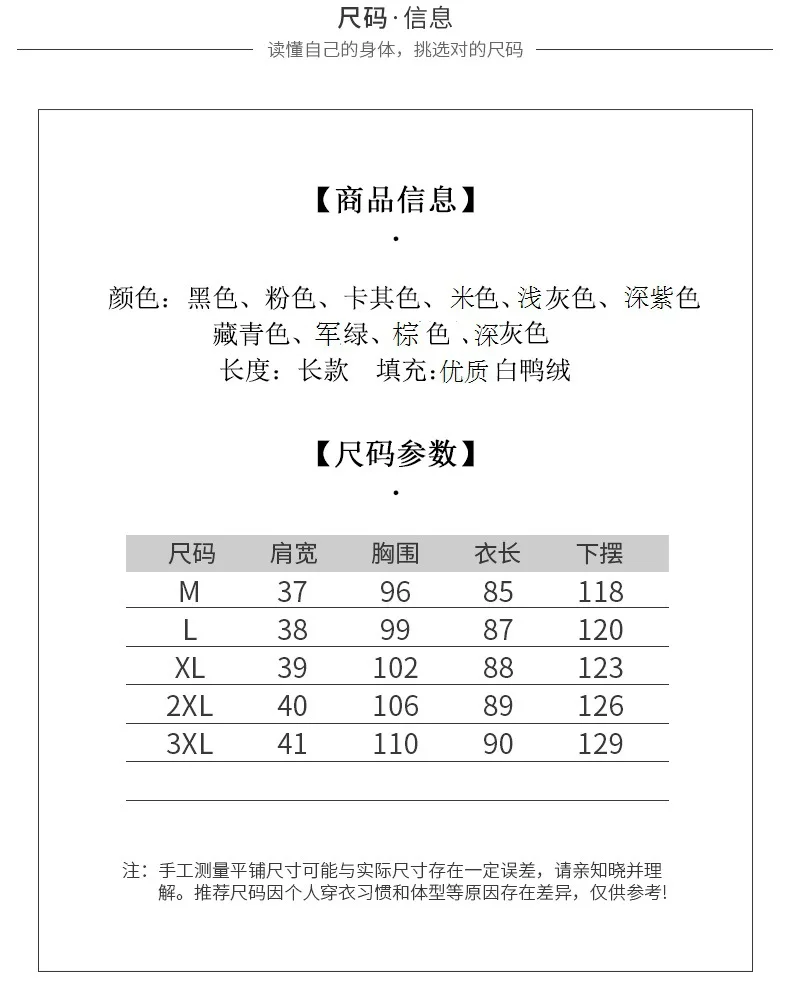 尺码·信息

读懂自己的身体，挑选对的尺码

【商品信息】

·

颜色：黑色、粉色、卡其色、米色、浅灰色、深紫色
藏青色、军绿、棕色、深灰色
长度：长款 填充:优质白鸭绒

【尺码参数】

·

| 尺码 | 肩宽 | 胸围 | 衣长 | 下摆 |
|---|---|---|---|---|
| M | 37 | 96 | 85 | 118 |
| L | 38 | 99 | 87 | 120 |
| XL | 39 | 102 | 88 | 123 |
| 2XL | 40 | 106 | 89 | 126 |
| 3XL | 41 | 110 | 90 | 129 |

注：手工测量平铺尺寸可能与实际尺寸存在一定误差，请亲知晓并理解。推荐尺码因个人穿衣习惯和体型等原因存在差异，仅供参考!